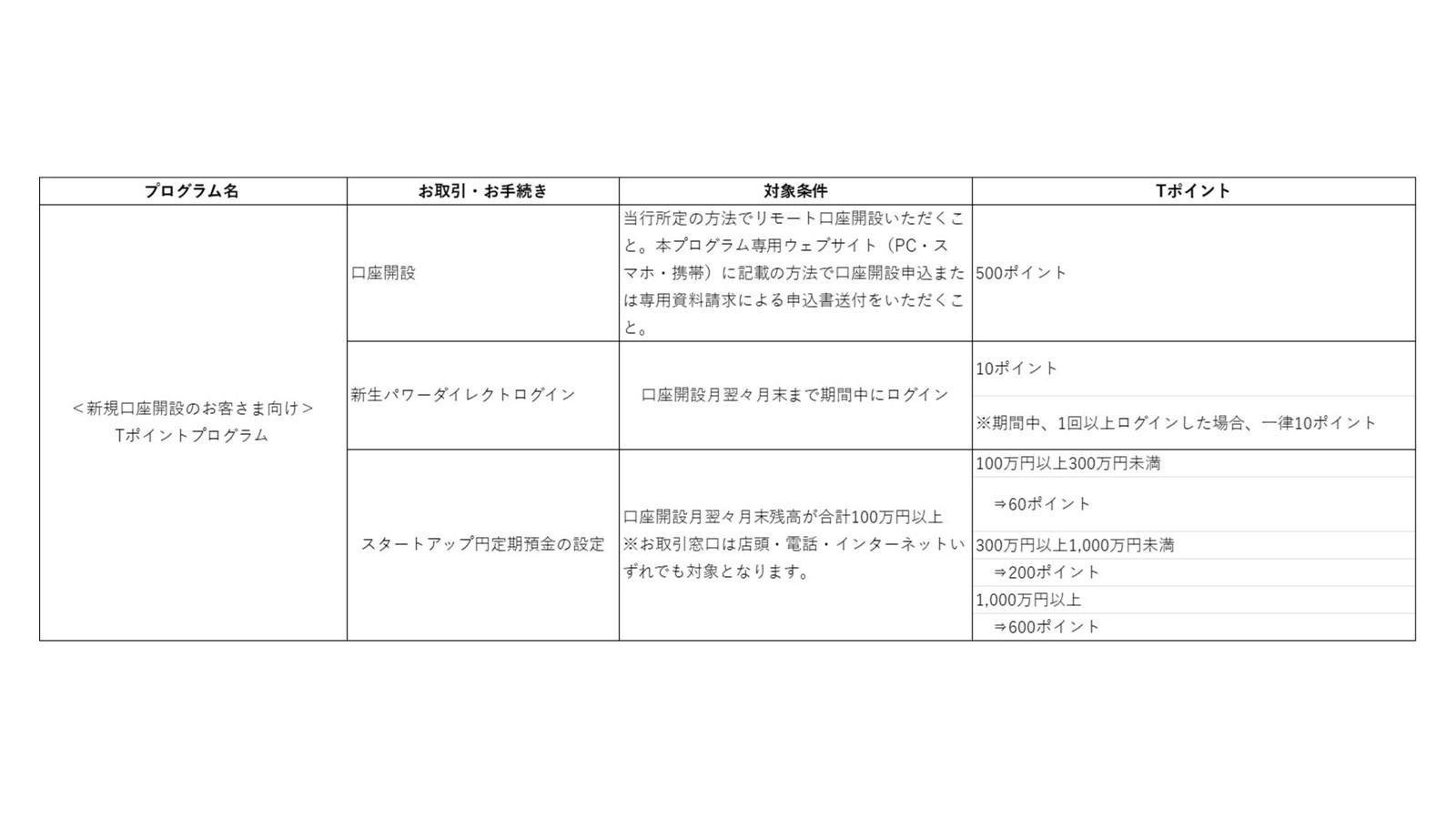 | プログラム名 | お取引・お手続き | 対象条件 | Tポイント |
|---|---|---|---|
| ＜新規口座開設のお客さま向け＞ Tポイントプログラム | 口座開設 | 当行所定の方法でリモート口座開設いただくこと。本プログラム専用ウェブサイト（PC・スマホ・携帯）に記載の方法で口座開設申込または専用資料請求による申込書送付をいただくこと。 | 500ポイント |
| | 新生パワーダイレクトログイン | 口座開設月翌々月末まで期間中にログイン | 10ポイント ※期間中、1回以上ログインした場合、一律10ポイント |
| | スタートアップ円定期預金の設定 | 口座開設月翌々月末残高が合計100万円以上 ※お取引窓口は店頭・電話・インターネットいずれでも対象となります。 | 100万円以上300万円未満 ⇒60ポイント 300万円以上1,000万円未満 ⇒200ポイント 1,000万円以上 ⇒600ポイント |